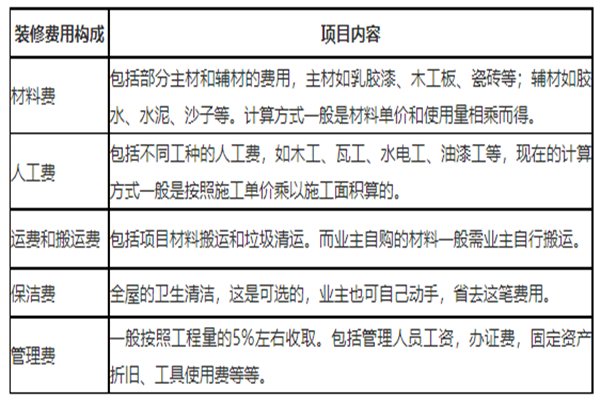 | 装修费用构成 | 项目内容 |
|---|---|
| 材料费 | 包括部分主材和辅材的费用，主材如乳胶漆、木工板、瓷砖等；辅材如胶水、水泥、沙子等。计算方式一般是材料单价和使用量相乘而得。 |
| 人工费 | 包括不同工种的人工费，如木工、瓦工、水电工、油漆工等，现在的计算方式一般是按照施工单价乘以施工面积算的。 |
| 运费和搬运费 | 包括项目材料搬运和垃圾清运。而业主自购的材料一般需业主自行搬运。 |
| 保洁费 | 全屋的卫生清洁，这是可选的，业主也可自己动手，省去这笔费用。 |
| 管理费 | 一般按照工程量的5%左右收取。包括管理人员工资，办证费，固定资产折旧、工具使用费等等。 |